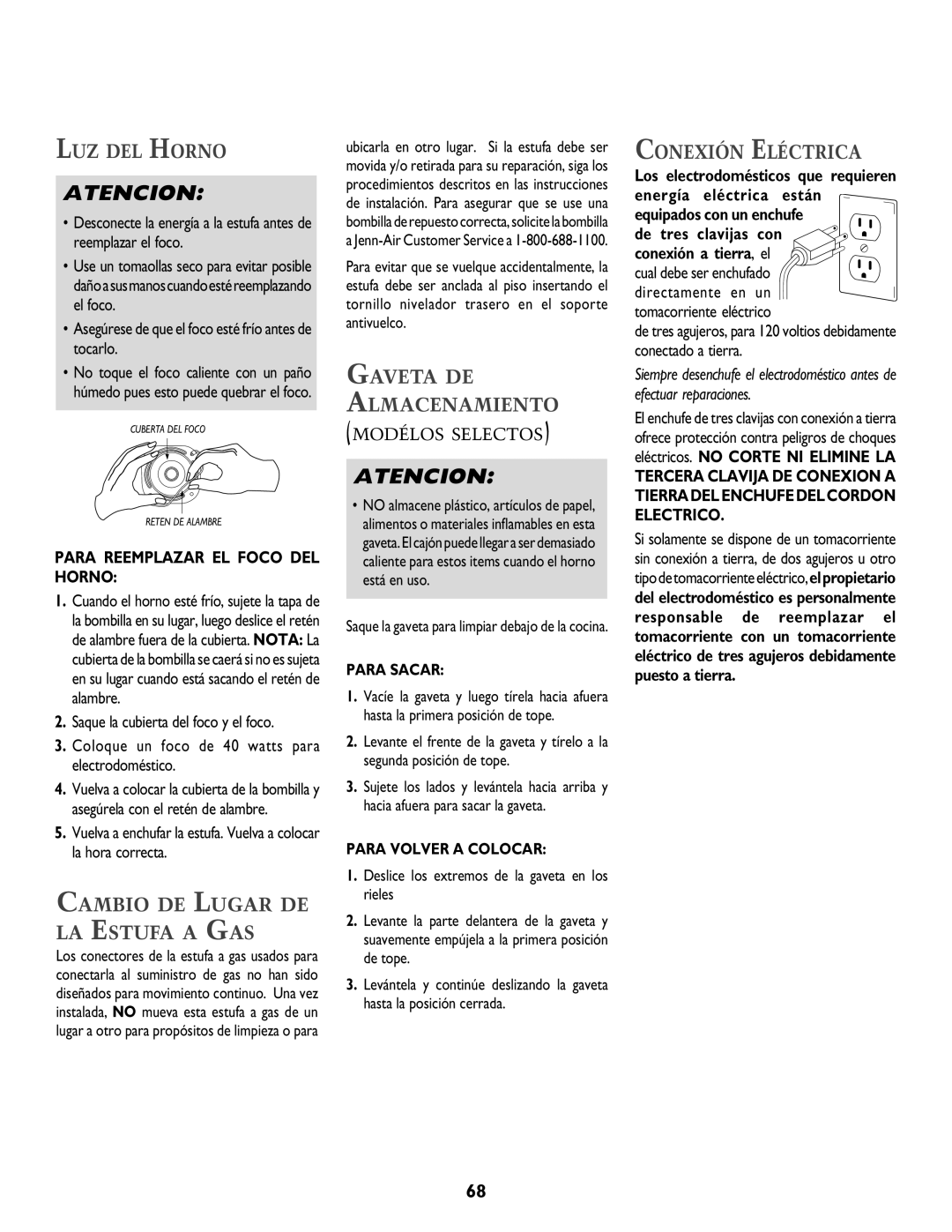 LUZ DEL HORNO

ATENCION:

• Desconecte la energía a la estufa antes de reemplazar el foco.

• Use un tomaollas seco para evitar posible daño a sus manos cuando esté reemplazando el foco.

• Asegúrese de que el foco esté frío antes de tocarlo.

• No toque el foco caliente con un paño húmedo pues esto puede quebrar el foco.

CUBERTA DEL FOCO

RETEN DE ALAMBRE

PARA REEMPLAZAR EL FOCO DEL HORNO:

1. Cuando el horno esté frío, sujete la tapa de la bombilla en su lugar, luego deslice el retén de alambre fuera de la cubierta. NOTA: La cubierta de la bombilla se caerá si no es sujeta en su lugar cuando está sacando el retén de alambre.

2. Saque la cubierta del foco y el foco.

3. Coloque un foco de 40 watts para electrodoméstico.

4. Vuelva a colocar la cubierta de la bombilla y asegúrela con el retén de alambre.

5. Vuelva a enchufar la estufa. Vuelva a colocar la hora correcta.

CAMBIO DE LUGAR DE LA ESTUFA A GAS

Los conectores de la estufa a gas usados para conectarla al suministro de gas no han sido diseñados para movimiento continuo. Una vez instalada, NO mueva esta estufa a gas de un lugar a otro para propósitos de limpieza o para ubicarla en otro lugar. Si la estufa debe ser movida y/o retirada para su reparación, siga los procedimientos descritos en las instrucciones de instalación. Para asegurar que se use una bombilla de repuesto correcta, solicite la bombilla a Jenn-Air Customer Service a 1-800-688-1100.

Para evitar que se vuelque accidentalmente, la estufa debe ser anclada al piso insertando el tornillo nivelador trasero en el soporte antivuelco.

GAVETA DE ALMACENAMIENTO (MODÉLOS SELECTOS)

ATENCION:

• NO almacene plástico, artículos de papel, alimentos o materiales inflamables en esta gaveta. El cajón puede llegar a ser demasiado caliente para estos items cuando el horno está en uso.

Saque la gaveta para limpiar debajo de la cocina.

PARA SACAR:

1. Vacíe la gaveta y luego tírela hacia afuera hasta la primera posición de tope.

2. Levante el frente de la gaveta y tírelo a la segunda posición de tope.

3. Sujete los lados y levántela hacia arriba y hacia afuera para sacar la gaveta.

PARA VOLVER A COLOCAR:

1. Deslice los extremos de la gaveta en los rieles

2. Levante la parte delantera de la gaveta y suavemente empújela a la primera posición de tope.

3. Levántela y continúe deslizando la gaveta hasta la posición cerrada.

CONEXIÓN ELÉCTRICA

Los electrodomésticos que requieren energía eléctrica están equipados con un enchufe de tres clavijas con conexión a tierra, el cual debe ser enchufado directamente en un tomacorriente eléctrico de tres agujeros, para 120 voltios debidamente conectado a tierra.

Siempre desenchufe el electrodoméstico antes de efectuar reparaciones.

El enchufe de tres clavijas con conexión a tierra ofrece protección contra peligros de choques eléctricos. NO CORTE NI ELIMINE LA TERCERA CLAVIJA DE CONEXION A TIERRA DEL ENCHUFE DEL CORDON ELECTRICO.

Si solamente se dispone de un tomacorriente sin conexión a tierra, de dos agujeros u otro tipo de tomacorriente eléctrico, el propietario del electrodoméstico es personalmente responsable de reemplazar el tomacorriente con un tomacorriente eléctrico de tres agujeros debidamente puesto a tierra.

68